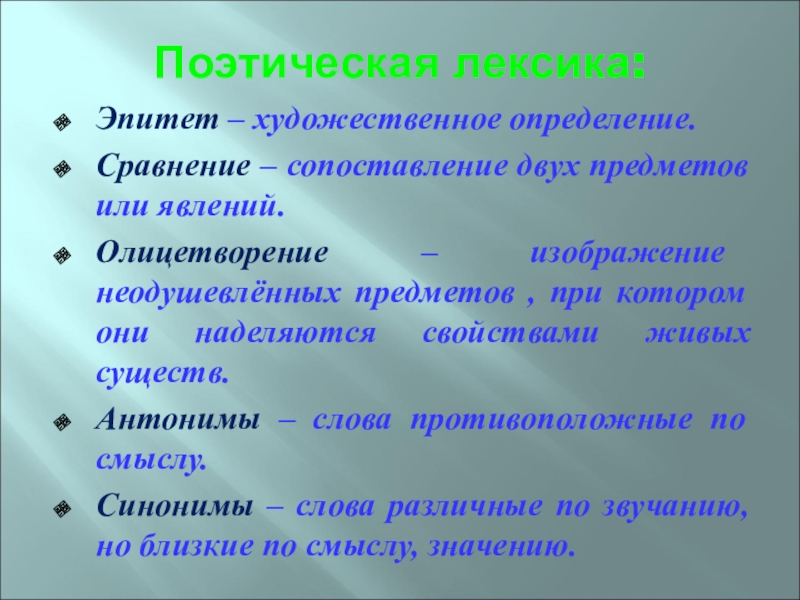 Поэтическая лексика:

Эпитет – художественное определение.

Сравнение – сопоставление двух предметов или явлений.

Олицетворение – изображение неодушевлённых предметов , при котором они наделяются свойствами живых существ.

Антонимы – слова противоположные по смыслу.

Синонимы – слова различные по звучанию, но близкие по смыслу, значению.